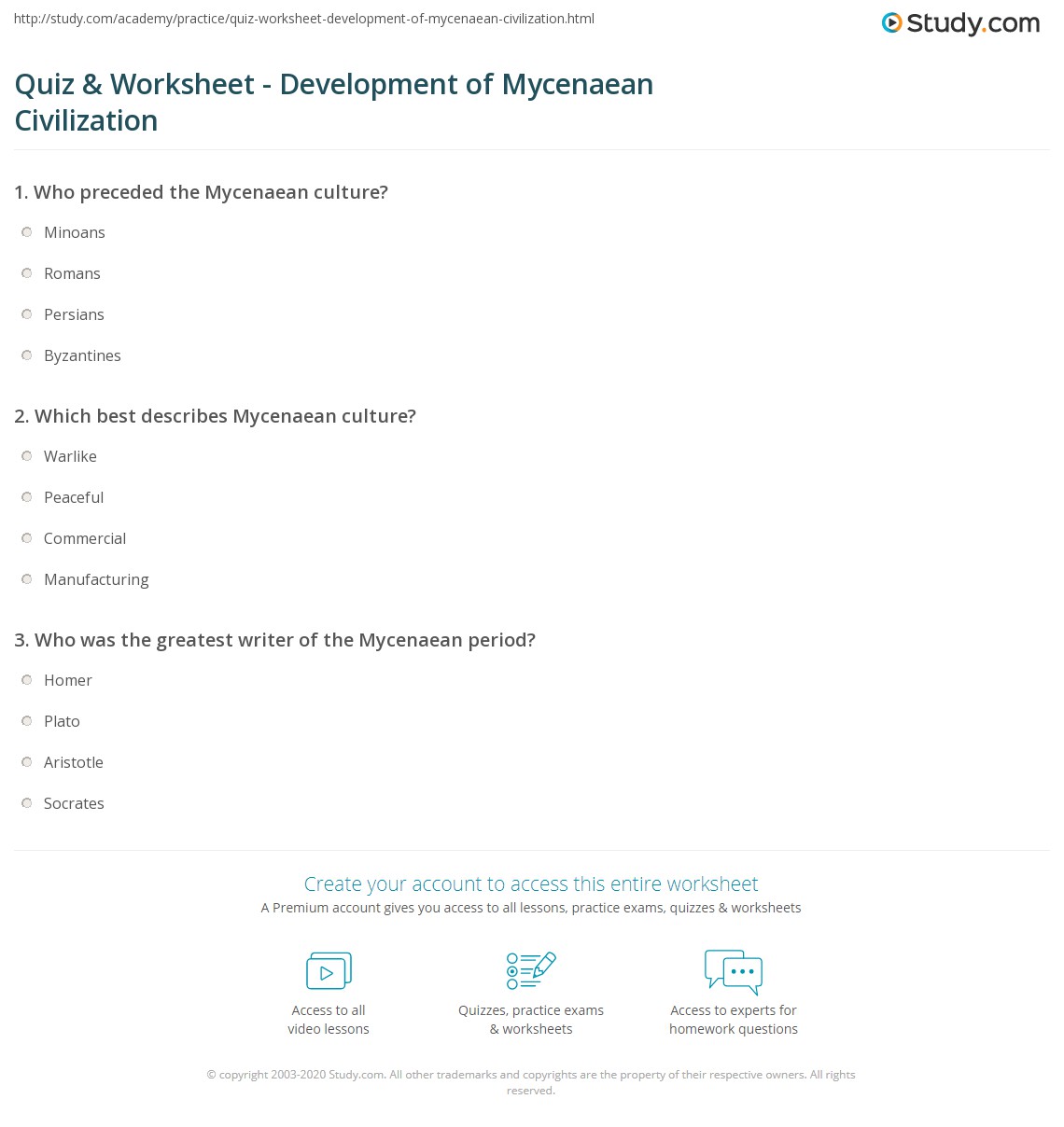 http://study.com/academy/practice/quiz-worksheet-development-of-mycenaean-civilization.html

Study.com

Quiz & Worksheet - Development of Mycenaean Civilization

1. Who preceded the Mycenaean culture?

Minoans

Romans

Persians

Byzantines

2. Which best describes Mycenaean culture?

Warlike

Peaceful

Commercial

Manufacturing

3. Who was the greatest writer of the Mycenaean period?

Homer

Plato

Aristotle

Socrates

Create your account to access this entire worksheet

A Premium account gives you access to all lessons, practice exams, quizzes & worksheets

Access to all video lessons

Quizzes, practice exams & worksheets

Access to experts for homework questions

© copyright 2003-2020 Study.com. All other trademarks and copyrights are the property of their respective owners. All rights reserved.